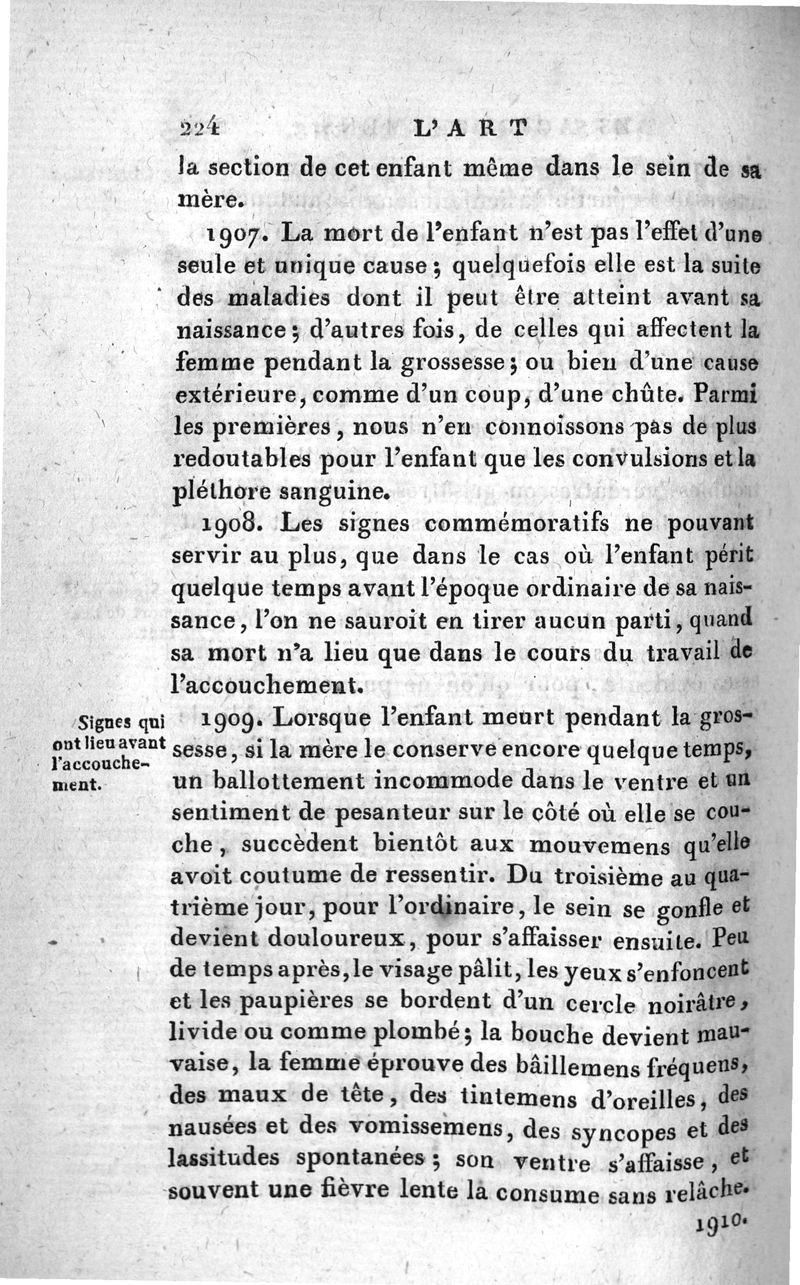 224 L'ART

la section de cet enfant même dans le sein de sa mère.

1907. La mort de l'enfant n'est pas l'effet d'une seule et unique cause ; quelquefois elle est la suite des maladies dont il peut être atteint avant sa naissance ; d'autres fois, de celles qui affectent la femme pendant la grossesse ; ou bien d'une cause extérieure, comme d'un coup, d'une chûte. Parmi les premières, nous n'en connoissons pas de plus redoutables pour l'enfant que les convulsions et la pléthore sanguine.

1908. Les signes commémoratifs ne pouvant servir au plus, que dans le cas où l'enfant périt quelque temps avant l'époque ordinaire de sa naissance, l'on ne sauroit en tirer aucun parti, quand sa mort n'a lieu que dans le cours du travail de l'accouchement.

Signes qui ont lieu avant l'accouchement.

1909. Lorsque l'enfant meurt pendant la grossesse, si la mère le conserve encore quelque temps, un ballottement incommode dans le ventre et un sentiment de pesanteur sur le côté où elle se couche, succèdent bientôt aux mouvemens qu'elle avoit coutume de ressentir. Du troisième au quatrième jour, pour l'ordinaire, le sein se gonfle et devient douloureux, pour s'affaisser ensuite. Peu de temps après, le visage pâlit, les yeux s'enfoncent et les paupières se bordent d'un cercle noirâtre, livide ou comme plombé ; la bouche devient mauvaise, la femme éprouve des bâillemens fréquens, des maux de tête, des tintemens d'oreilles, des nausées et des vomissemens, des syncopes et des lassitudes spontanées ; son ventre s'affaisse, et souvent une fièvre lente la consume sans relâche.

1910.